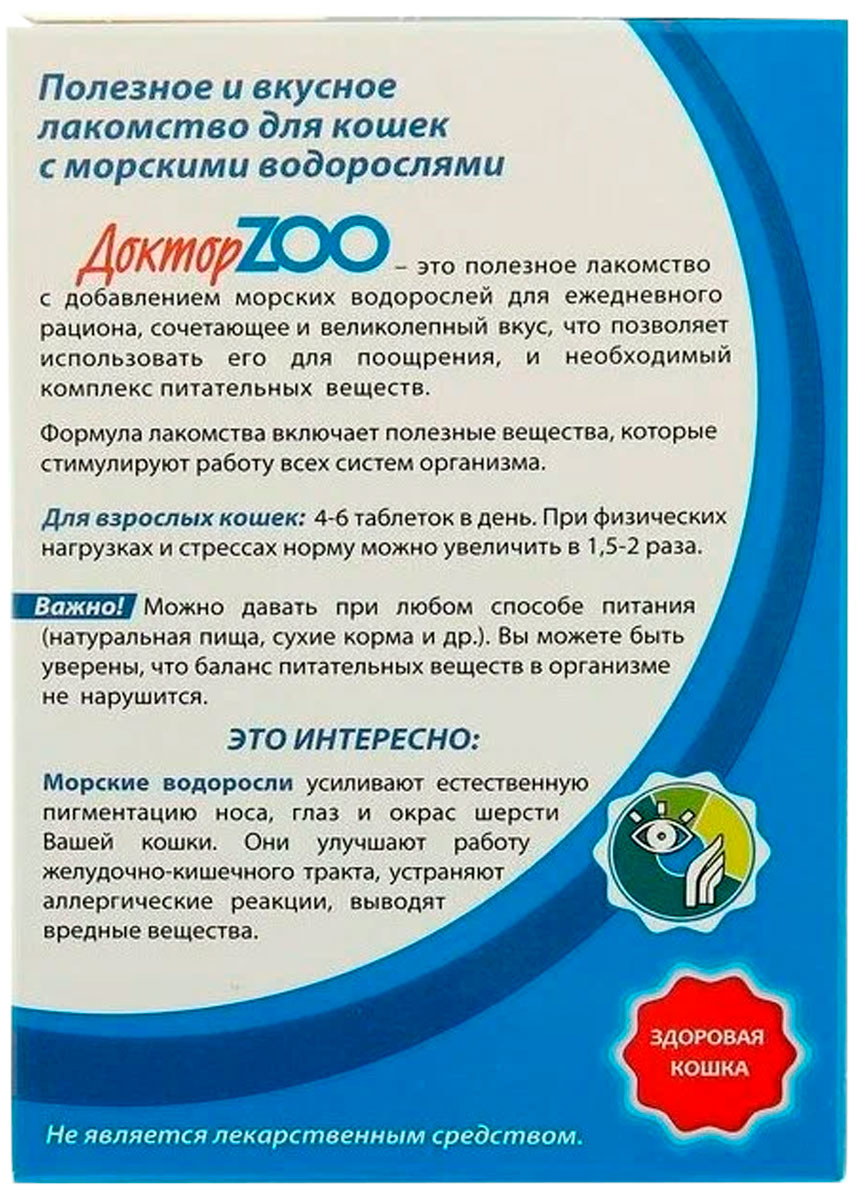 Полезное и вкусное лакомство для кошек с морскими водорослями

ДокторZOO – это полезное лакомство с добавлением морских водорослей для ежедневного рациона, сочетающее и великолепный вкус, что позволяет использовать его для поощрения, и необходимый комплекс питательных веществ.

Формула лакомства включает полезные вещества, которые стимулируют работу всех систем организма.

Для взрослых кошек: 4-6 таблеток в день. При физических нагрузках и стрессах норму можно увеличить в 1,5-2 раза.

Важно! Можно давать при любом способе питания (натуральная пища, сухие корма и др.). Вы можете быть уверены, что баланс питательных веществ в организме не нарушится.

ЭТО ИНТЕРЕСНО:

Морские водоросли усиливают естественную пигментацию носа, глаз и окрас шерсти Вашей кошки. Они улучшают работу желудочно-кишечного тракта, устраняют аллергические реакции, выводят вредные вещества.

ЗДОРОВАЯ КОШКА

Не является лекарственным средством.